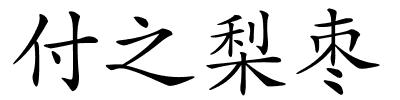 付之梨枣